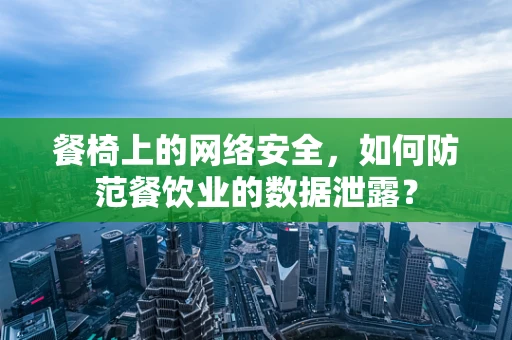 餐椅上的网络安全，如何防范餐饮业的数据泄露？